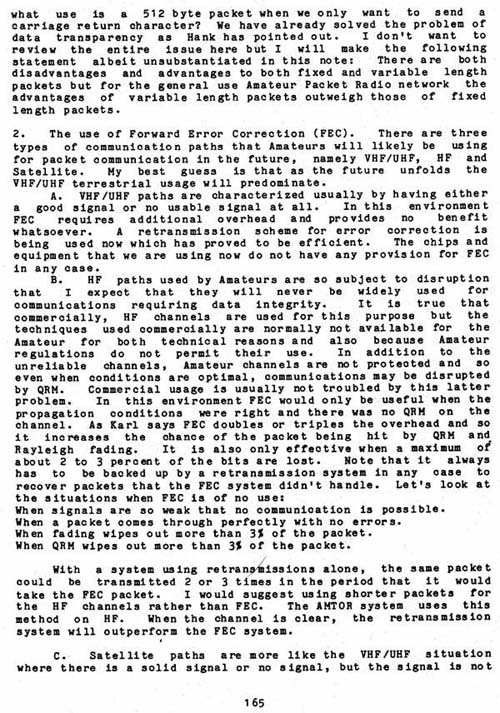 what use is a 512 byte packet when we only want to send a carriage return character? We have already solved the problem of data transparency as Hank has pointed out. I don't want to review the entire issue here but I will make the following statement albeit unsubstantiated in this note: There are both disadvantages and advantages to both fixed and variable length packets but for the general use Amateur Packet Radio network the advantages of variable length packets outweigh those of fixed length packets.

2. The use of Forward Error Correction (FEC). There are three types of communication paths that Amateurs will likely be using for packet communication in the future, namely VHF/UHF, HF and Satellite. My best guess is that as the future unfolds the VHF/UHF terrestrial usage will predominate.

A. VHF/UHF paths are characterized usually by having either a good signal or no usable signal at all. In this environment FEC requires additional overhead and provides no benefit whatsoever. A retransmission scheme for error correction is being used now which has proved to be efficient. The chips and equipment that we are using now do not have any provision for FEC in any case.

B. HF paths used by Amateurs are so subject to disruption that I expect that they will never be widely used for communications requiring data integrity. It is true that commercially, HF channels are used for this purpose but the techniques used commercially are normally not available for the Amateur for both technical reasons and also because Amateur regulations do not permit their use. In addition to the unreliable channels, Amateur channels are not protected and so even when conditions are optimal, communications may be disrupted by QRM. Commercial usage is usually not troubled by this latter problem. In this environment FEC would only be useful when the propagation conditions were right and there was no QRM on the channel. As Karl says FEC doubles or triples the overhead and so it increases the chance of the packet being hit by QRM and Rayleigh fading. It is also only effective when a maximum of about 2 to 3 percent of the bits are lost. Note that it always has to be backed up by a retransmission system in any case to recover packets that the FEC system didn't handle. Let's look at the situations when FEC is of no use:
When signals are so weak that no communication is possible.
When a packet comes through perfectly with no errors.
When fading wipes out more than 3% of the packet.
When QRM wipes out more than 3% of the packet.

With a system using retransmissions alone, the same packet could be transmitted 2 or 3 times in the period that it would take the FEC packet. I would suggest using shorter packets for the HF channels rather than FEC. The AMTOR system uses this method on HF. When the channel is clear, the retransmission system will outperform the FEC system.

C. Satellite paths are more like the VHF/UHF situation where there is a solid signal or no signal, but the signal is not

165